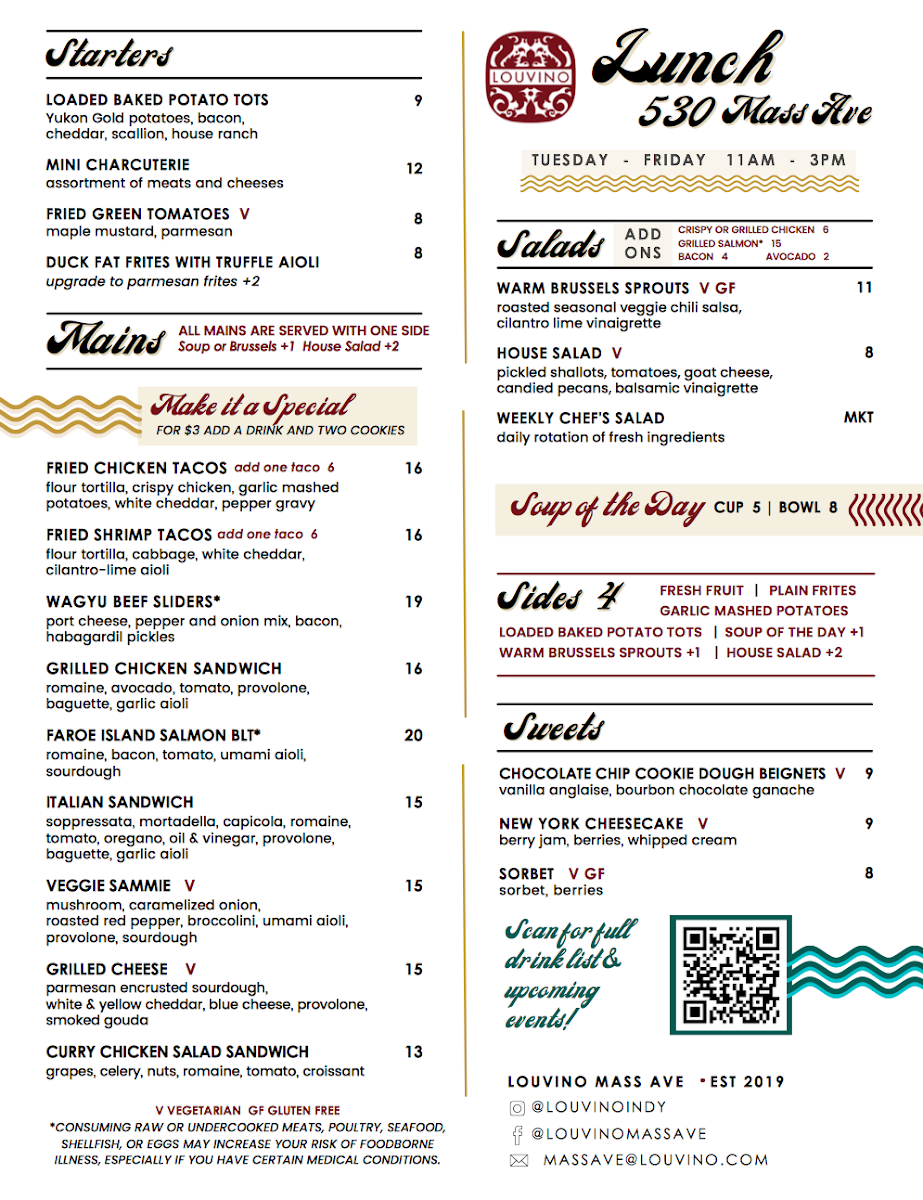 Starters

LOADED BAKED POTATO TOTS 9
Yukon Gold potatoes, bacon, cheddar, scallion, house ranch

MINI CHARCUTERIE 12
assortment of meats and cheeses

FRIED GREEN TOMATOES V 8
maple mustard, parmesan

DUCK FAT FRITES WITH TRUFFLE AIOLI 8
upgrade to parmesan frites +2

Mains ALL MAINS ARE SERVED WITH ONE SIDE
Soup or Brussels +1 House Salad +2

Make it a Special
FOR $3 ADD A DRINK AND TWO COOKIES

FRIED CHICKEN TACOS add one taco 6 16
flour tortilla, crispy chicken, garlic mashed potatoes, white cheddar, pepper gravy

FRIED SHRIMP TACOS add one taco 6 16
flour tortilla, cabbage, white cheddar, cilantro-lime aioli

WAGYU BEEF SLIDERS* 19
port cheese, pepper and onion mix, bacon, habagardil pickles

GRILLED CHICKEN SANDWICH 16
romaine, avocado, tomato, provolone, baguette, garlic aioli

FAROE ISLAND SALMON BLT* 20
romaine, bacon, tomato, umami aioli, sourdough

ITALIAN SANDWICH 15
soppressata, mortadella, capicola, romaine, tomato, oregano, oil & vinegar, provolone, baguette, garlic aioli

VEGGIE SAMMIE V 15
mushroom, caramelized onion, roasted red pepper, broccolini, umami aioli, provolone, sourdough

GRILLED CHEESE V 15
parmesan encrusted sourdough, white & yellow cheddar, blue cheese, provolone, smoked gouda

CURRY CHICKEN SALAD SANDWICH 13
grapes, celery, nuts, romaine, tomato, croissant

V VEGETARIAN GF GLUTEN FREE
*CONSUMING RAW OR UNDERCOOKED MEATS, POULTRY, SEAFOOD, SHELLFISH, OR EGGS MAY INCREASE YOUR RISK OF FOODBORNE ILLNESS, ESPECIALLY IF YOU HAVE CERTAIN MEDICAL CONDITIONS.

LOUVINO
Lunch
530 Mass Ave

TUESDAY - FRIDAY 11AM - 3PM

Salads ADD ONS CRISPY OR GRILLED CHICKEN 6
GRILLED SALMON* 15
BACON 4 AVOCADO 2

WARM BRUSSELS SPROUTS V GF 11
roasted seasonal veggie chili salsa, cilantro lime vinaigrette

HOUSE SALAD V 8
pickled shallots, tomatoes, goat cheese, candied pecans, balsamic vinaigrette

WEEKLY CHEF'S SALAD MKT
daily rotation of fresh ingredients

Soup of the Day CUP 5 | BOWL 8

Sides 4 FRESH FRUIT | PLAIN FRITES
GARLIC MASHED POTATOES
LOADED BAKED POTATO TOTS | SOUP OF THE DAY +1
WARM BRUSSELS SPROUTS +1 | HOUSE SALAD +2

Sweets

CHOCOLATE CHIP COOKIE DOUGH BEIGNETS V 9
vanilla anglaise, bourbon chocolate ganache

NEW YORK CHEESECAKE V 9
berry jam, berries, whipped cream

SORBET V GF 8
sorbet, berries

Scan for full drink list & upcoming events!

LOUVINO MASS AVE • EST 2019
@LOUVINOINDY
@LOUVINOMASSAVE
MASSAVE@LOUVINO.COM